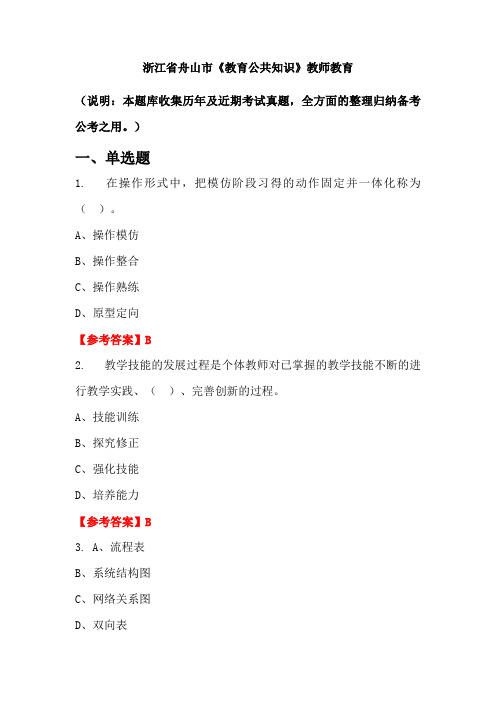 浙江省舟山市《教育公共知识》教师教育

（说明：本题库收集历年及近期考试真题，全方面的整理归纳备考公考之用。）

一、单选题

1. 在操作形式中，把模仿阶段习得的动作固定并一体化称为（ ）。

A、操作模仿

B、操作整合

C、操作熟练

D、原型定向

【参考答案】B

2. 教学技能的发展过程是个体教师对已掌握的教学技能不断的进行教学实践、（ ）、完善创新的过程。

A、技能训练

B、探究修正

C、强化技能

D、培养能力

【参考答案】B

3. A、流程表

B、系统结构图

C、网络关系图

D、双向表